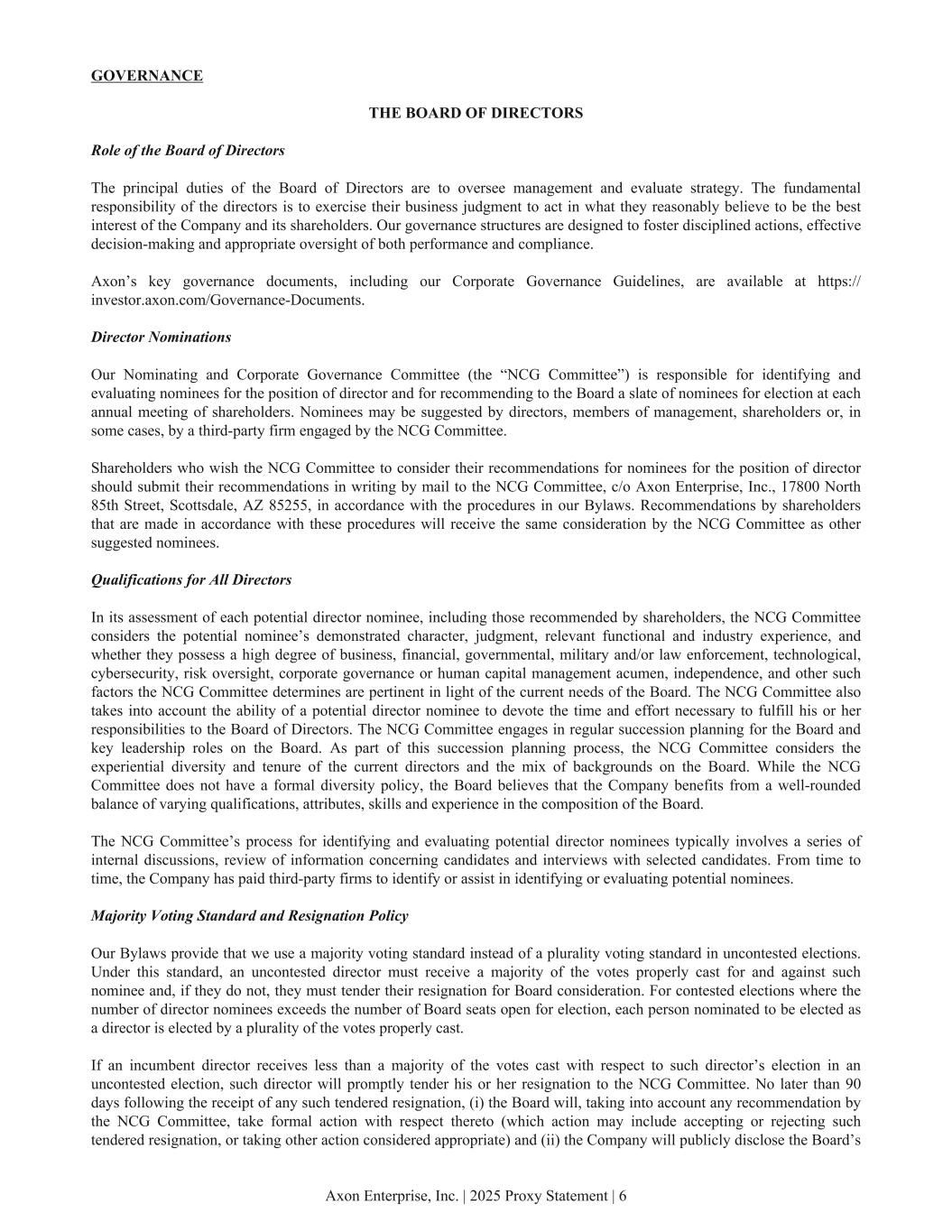 GOVERNANCE

THE BOARD OF DIRECTORS

Role of the Board of Directors

The principal duties of the Board of Directors are to oversee management and evaluate strategy. The fundamental responsibility of the directors is to exercise their business judgment to act in what they reasonably believe to be the best interest of the Company and its shareholders. Our governance structures are designed to foster disciplined actions, effective decision-making and appropriate oversight of both performance and compliance.

Axon's key governance documents, including our Corporate Governance Guidelines, are available at https://investor.axon.com/Governance-Documents.

Director Nominations

Our Nominating and Corporate Governance Committee (the "NCG Committee") is responsible for identifying and evaluating nominees for the position of director and for recommending to the Board a slate of nominees for election at each annual meeting of shareholders. Nominees may be suggested by directors, members of management, shareholders or, in some cases, by a third-party firm engaged by the NCG Committee.

Shareholders who wish the NCG Committee to consider their recommendations for nominees for the position of director should submit their recommendations in writing by mail to the NCG Committee, c/o Axon Enterprise, Inc., 17800 North 85th Street, Scottsdale, AZ 85255, in accordance with the procedures in our Bylaws. Recommendations by shareholders that are made in accordance with these procedures will receive the same consideration by the NCG Committee as other suggested nominees.

Qualifications for All Directors

In its assessment of each potential director nominee, including those recommended by shareholders, the NCG Committee considers the potential nominee's demonstrated character, judgment, relevant functional and industry experience, and whether they possess a high degree of business, financial, governmental, military and/or law enforcement, technological, cybersecurity, risk oversight, corporate governance or human capital management acumen, independence, and other such factors the NCG Committee determines are pertinent in light of the current needs of the Board. The NCG Committee also takes into account the ability of a potential director nominee to devote the time and effort necessary to fulfill his or her responsibilities to the Board of Directors. The NCG Committee engages in regular succession planning for the Board and key leadership roles on the Board. As part of this succession planning process, the NCG Committee considers the experiential diversity and tenure of the current directors and the mix of backgrounds on the Board. While the NCG Committee does not have a formal diversity policy, the Board believes that the Company benefits from a well-rounded balance of varying qualifications, attributes, skills and experience in the composition of the Board.

The NCG Committee's process for identifying and evaluating potential director nominees typically involves a series of internal discussions, review of information concerning candidates and interviews with selected candidates. From time to time, the Company has paid third-party firms to identify or assist in identifying or evaluating potential nominees.

Majority Voting Standard and Resignation Policy

Our Bylaws provide that we use a majority voting standard instead of a plurality voting standard in uncontested elections. Under this standard, an uncontested director must receive a majority of the votes properly cast for and against such nominee and, if they do not, they must tender their resignation for Board consideration. For contested elections where the number of director nominees exceeds the number of Board seats open for election, each person nominated to be elected as a director is elected by a plurality of the votes properly cast.

If an incumbent director receives less than a majority of the votes cast with respect to such director's election in an uncontested election, such director will promptly tender his or her resignation to the NCG Committee. No later than 90 days following the receipt of any such tendered resignation, (i) the Board will, taking into account any recommendation by the NCG Committee, take formal action with respect thereto (which action may include accepting or rejecting such tendered resignation, or taking other action considered appropriate) and (ii) the Company will publicly disclose the Board's

Axon Enterprise, Inc. | 2025 Proxy Statement | 6